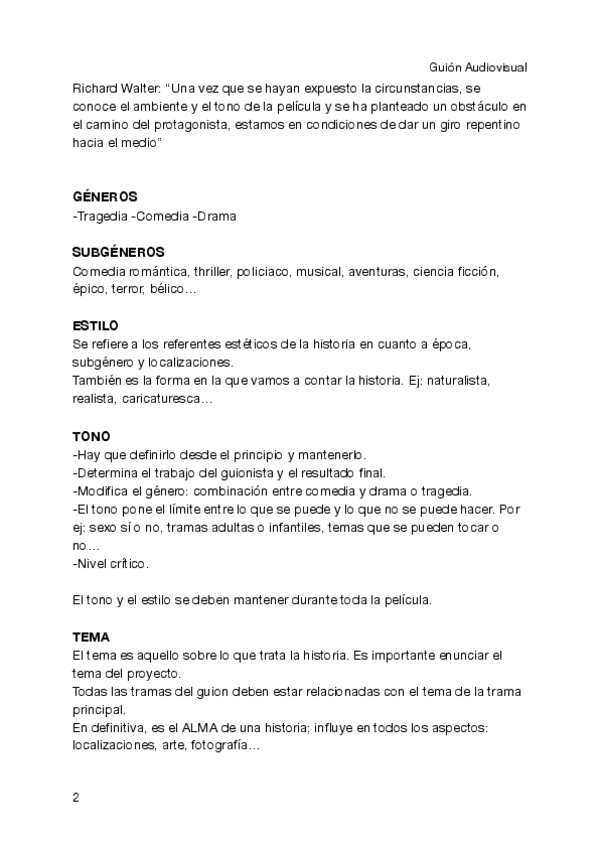 Guión Audiovisual

Richard Walter: "Una vez que se hayan expuesto la circunstancias, se conoce el ambiente y el tono de la película y se ha planteado un obstáculo en el camino del protagonista, estamos en condiciones de dar un giro repentino hacia el medio"

GÉNEROS
-Tragedia -Comedia -Drama

SUBGÉNEROS
Comedia romántica, thriller, policiaco, musical, aventuras, ciencia ficción, épico, terror, bélico…

ESTILO
Se refiere a los referentes estéticos de la historia en cuanto a época, subgénero y localizaciones.
También es la forma en la que vamos a contar la historia. Ej: naturalista, realista, caricaturesca…

TONO
-Hay que definirlo desde el principio y mantenerlo.
-Determina el trabajo del guionista y el resultado final.
-Modifica el género: combinación entre comedia y drama o tragedia.
-El tono pone el límite entre lo que se puede y lo que no se puede hacer. Por ej: sexo sí o no, tramas adultas o infantiles, temas que se pueden tocar o no…
-Nivel crítico.

El tono y el estilo se deben mantener durante toda la película.

TEMA
El tema es aquello sobre lo que trata la historia. Es importante enunciar el tema del proyecto.
Todas las tramas del guion deben estar relacionadas con el tema de la trama principal.
En definitiva, es el ALMA de una historia; influye en todos los aspectos: localizaciones, arte, fotografía…

2